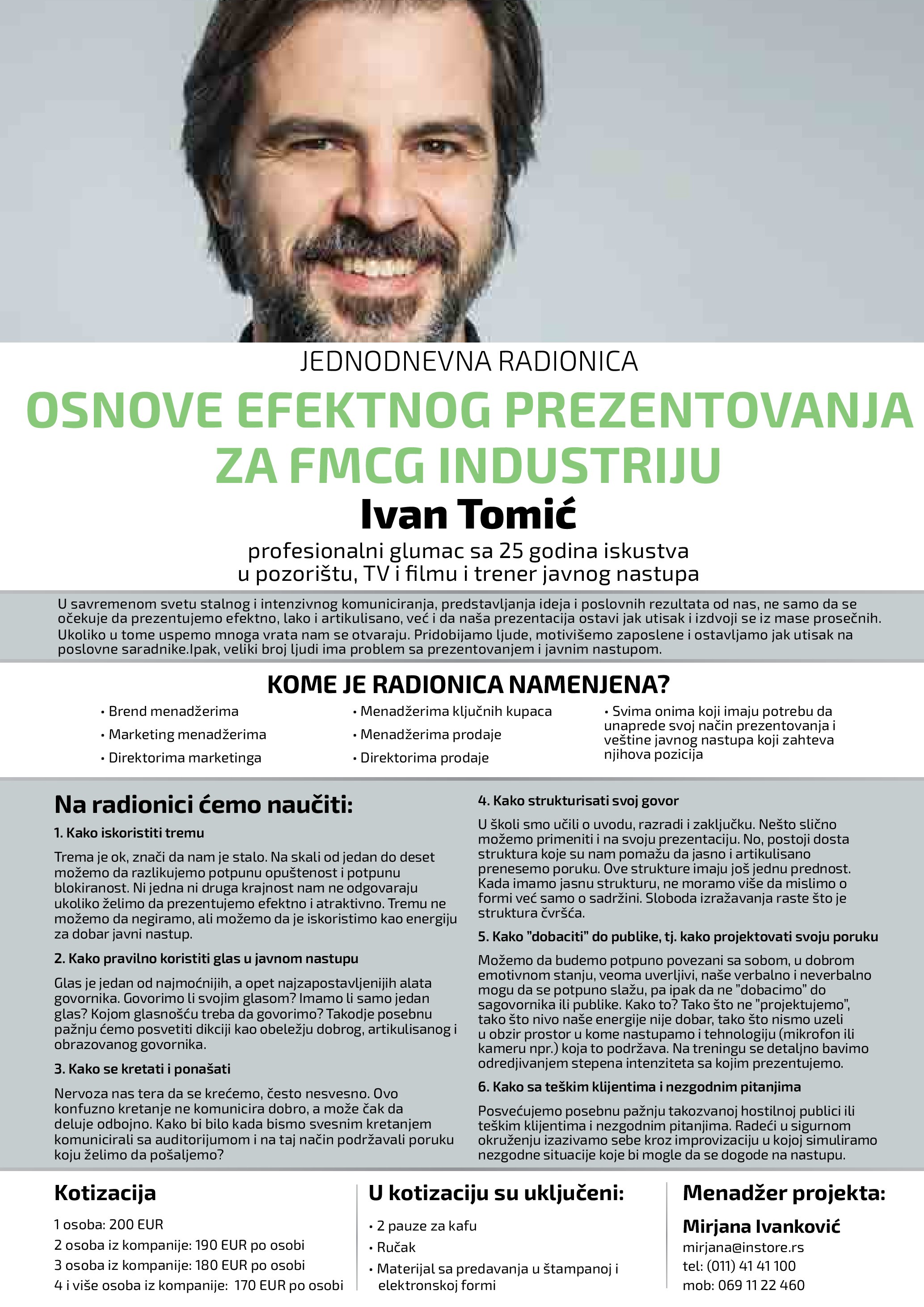 JEDNODNEVNA RADIONICA

OSNOVE EFEKTNOG PREZENTOVANJA ZA FMCG INDUSTRIJU

Ivan Tomić

profesionalni glumac sa 25 godina iskustva u pozorištu, TV i filmu i trener javnog nastupa

U savremenom svetu stalnog i intenzivnog komuniciranja, predstavljanja ideja i poslovnih rezultata od nas, ne samo da se očekuje da prezentujemo efektno, lako i artikulisano, već i da naša prezentacija ostavi jak utisak i izdvoji se iz mase prosečnih. Ukoliko u tome uspemo mnoga vrata nam se otvaraju. Pridobijamo ljude, motivišemo zaposlene i ostavljamo jak utisak na poslovne saradnike.Ipak, veliki broj ljudi ima problem sa prezentovanjem i javnim nastupom.

KOME JE RADIONICA NAMENJENA?

• Brend menadžerima
• Marketing menadžerima
• Direktorima marketinga

• Menadžerima ključnih kupaca
• Menadžerima prodaje
• Direktorima prodaje

• Svima onima koji imaju potrebu da unaprede svoj način prezentovanja i veštine javnog nastupa koji zahteva njihova pozicija

Na radionici ćemo naučiti:

1. Kako iskoristiti tremu

Trema je ok, znači da nam je stalo. Na skali od jedan do deset možemo da razlikujemo potpunu opuštenost i potpunu blokiranost. Ni jedna ni druga krajnost nam ne odgovaraju ukoliko želimo da prezentujemo efektno i atraktivno. Tremu ne možemo da negiramo, ali možemo da je iskoristimo kao energiju za dobar javni nastup.

2. Kako pravilno koristiti glas u javnom nastupu

Glas je jedan od najmoćnijih, a opet najzapostavljenijih alata govornika. Govorimo li svojim glasom? Imamo li samo jedan glas? Kojom glasnošću treba da govorimo? Takodje posebnu pažnju ćemo posvetiti dikciji kao obeležju dobrog, artikulisanog i obrazovanog govornika.

3. Kako se kretati i ponašati

Nervoza nas tera da se krećemo, često nesvesno. Ovo konfuzno kretanje ne komunicira dobro, a može čak da deluje odbojno. Kako bi bilo kada bismo svesnim kretanjem komunicirali sa auditorijumom i na taj način podržavali poruku koju želimo da pošaljemo?

4. Kako strukturisati svoj govor

U školi smo učili o uvodu, razradi i zaključku. Nešto slično možemo primeniti i na svoju prezentaciju. No, postoji dosta struktura koje su nam pomažu da jasno i artikulisano prenesemo poruku. Ove strukture imaju još jednu prednost. Kada imamo jasnu strukturu, ne moramo više da mislimo o formi već samo o sadržini. Sloboda izražavanja raste što je struktura čvršća.

5. Kako "dobaciti" do publike, tj. kako projektovati svoju poruku

Možemo da budemo potpuno povezani sa sobom, u dobrom emotivnom stanju, veoma uverljivi, naše verbalno i neverbalno mogu da se potpuno slažu, pa ipak da ne "dobacimo" do sagovornika ili publike. Kako to? Tako što ne "projektujemo", tako što nivo naše energije nije dobar, tako što nismo uzeli u obzir prostor u kome nastupamo i tehnologiju (mikrofon ili kameru npr.) koja to podržava. Na treningu se detaljno bavimo odredjivanjem stepena intenziteta sa kojim prezentujemo.

6. Kako sa teškim klijentima i nezgodnim pitanjima

Posvećujemo posebnu pažnju takozvanoj hostilnoj publici ili teškim klijentima i nezgodnim pitanjima. Radeći u sigurnom okruženju izazivamo sebe kroz improvizaciju u kojoj simuliramo nezgodne situacije koje bi mogle da se dogode na nastupu.

Kotizacija

1 osoba: 200 EUR
2 osoba iz kompanije: 190 EUR po osobi
3 osoba iz kompanije: 180 EUR po osobi
4 i više osoba iz kompanije: 170 EUR po osobi

U kotizaciju su uključeni:

• 2 pauze za kafu
• Ručak
• Materijal sa predavanja u štampanoj i elektronskoj formi

Menadžer projekta:

Mirjana Ivanković
mirjana@instore.rs
tel: (011) 41 41 100
mob: 069 11 22 460